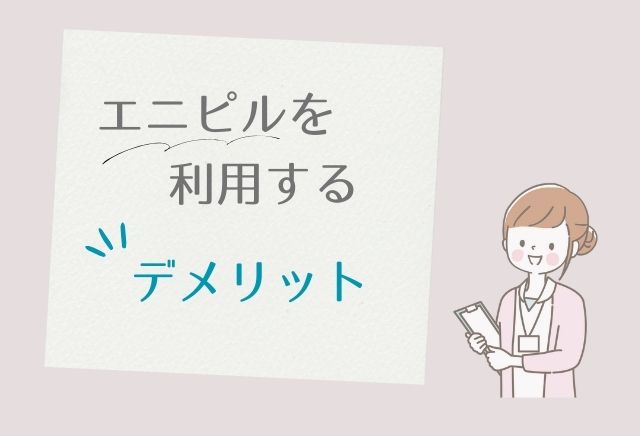 エニピルを
利用する
デメリット